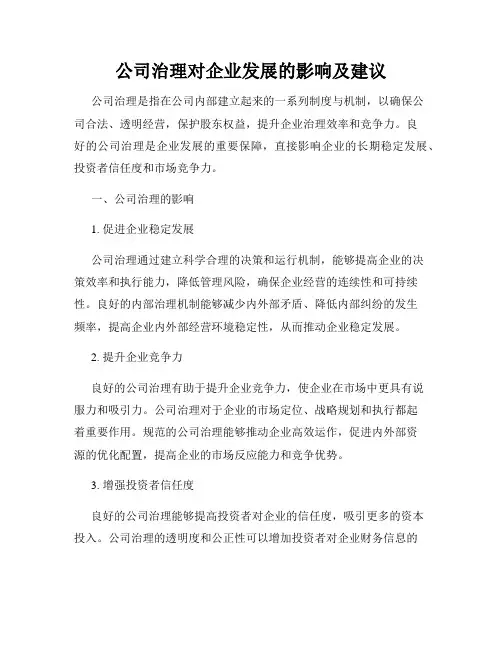 公司治理对企业发展的影响及建议

公司治理是指在公司内部建立起来的一系列制度与机制，以确保公司合法、透明经营，保护股东权益，提升企业治理效率和竞争力。良好的公司治理是企业发展的重要保障，直接影响企业的长期稳定发展、投资者信任度和市场竞争力。

一、公司治理的影响

1. 促进企业稳定发展

公司治理通过建立科学合理的决策和运行机制，能够提高企业的决策效率和执行能力，降低管理风险，确保企业经营的连续性和可持续性。良好的内部治理机制能够减少内外部矛盾、降低内部纠纷的发生频率，提高企业内外部经营环境稳定性，从而推动企业稳定发展。

2. 提升企业竞争力

良好的公司治理有助于提升企业竞争力，使企业在市场中更具有说服力和吸引力。公司治理对于企业的市场定位、战略规划和执行都起着重要作用。规范的公司治理能够推动企业高效运作，促进内外部资源的优化配置，提高企业的市场反应能力和竞争优势。

3. 增强投资者信任度

良好的公司治理能够提高投资者对企业的信任度，吸引更多的资本投入。公司治理的透明度和公正性可以增加投资者对企业财务信息的